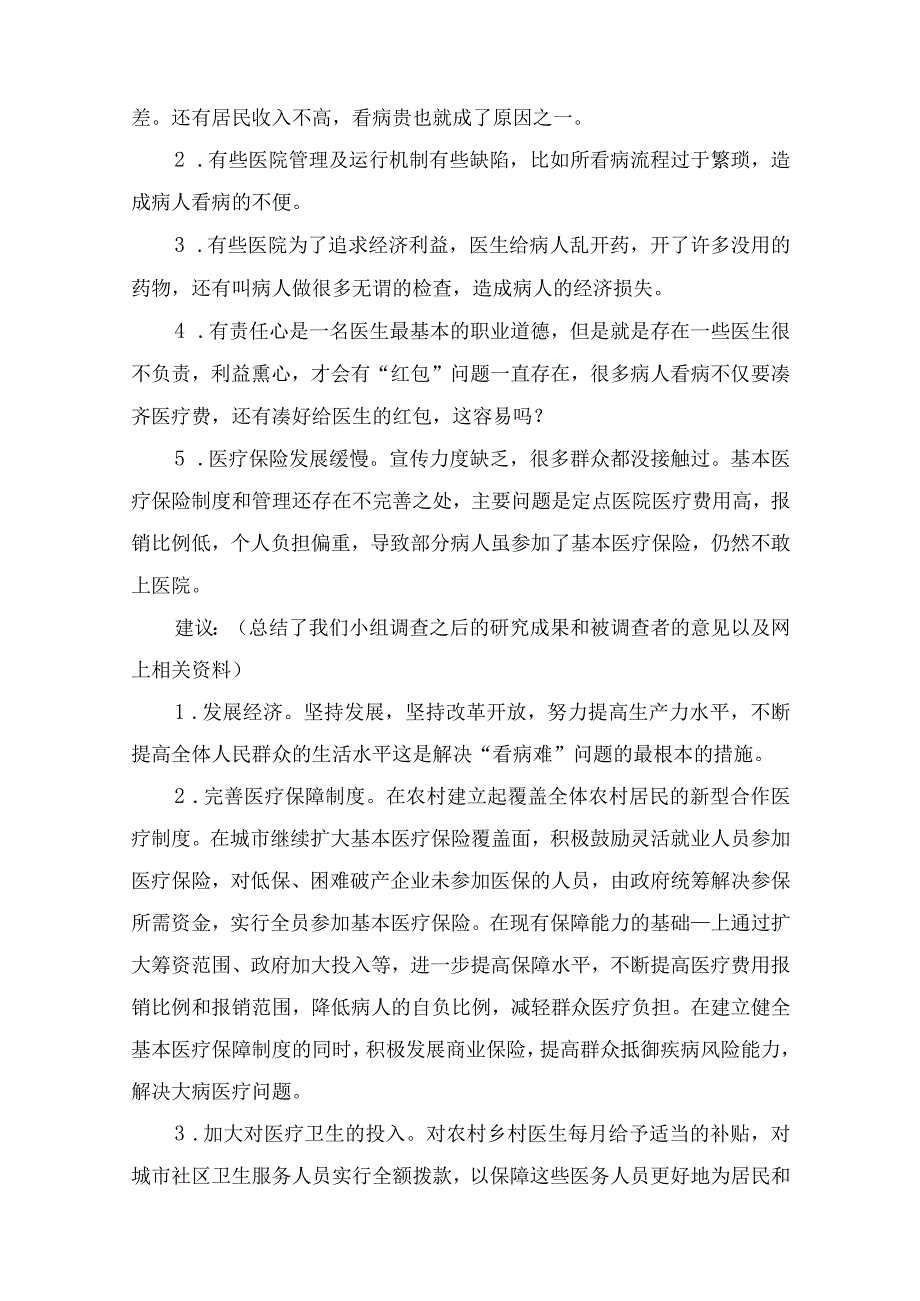 差。还有居民收入不高，看病贵也就成了原因之一。

2．有些医院管理及运行机制有些缺陷，比如所看病流程过于繁琐，造成病人看病的不便。

3．有些医院为了追求经济利益，医生给病人乱开药，开了许多没用的药物，还有叫病人做很多无谓的检查，造成病人的经济损失。

4．有责任心是一名医生最基本的职业道德，但是就是存在一些医生很不负责，利益熏心，才会有“红包”问题一直存在，很多病人看病不仅要凑齐医疗费，还有凑好给医生的红包，这容易吗？

5．医疗保险发展缓慢。宣传力度缺乏，很多群众都没接触过。基本医疗保险制度和管理还存在不完善之处，主要问题是定点医院医疗费用高，报销比例低，个人负担偏重，导致部分病人虽参加了基本医疗保险，仍然不敢上医院。

建议：（总结了我们小组调查之后的研究成果和被调查者的意见以及网上相关资料）

1．发展经济。坚持发展，坚持改革开放，努力提高生产力水平，不断提高全体人民群众的生活水平这是解决“看病难”问题的最根本的措施。

2．完善医疗保障制度。在农村建立起覆盖全体农村居民的新型合作医疗制度。在城市继续扩大基本医疗保险覆盖面，积极鼓励灵活就业人员参加医疗保险，对低保、困难破产企业未参加医保的人员，由政府统筹解决参保所需资金，实行全员参加基本医疗保险。在现有保障能力的基础—上通过扩大筹资范围、政府加大投入等，进一步提高保障水平，不断提高医疗费用报销比例和报销范围，降低病人的自负比例，减轻群众医疗负担。在建立健全基本医疗保障制度的同时，积极发展商业保险，提高群众抵御疾病风险能力，解决大病医疗问题。

3．加大对医疗卫生的投入。对农村乡村医生每月给予适当的补贴，对城市社区卫生服务人员实行全额拨款，以保障这些医务人员更好地为居民和